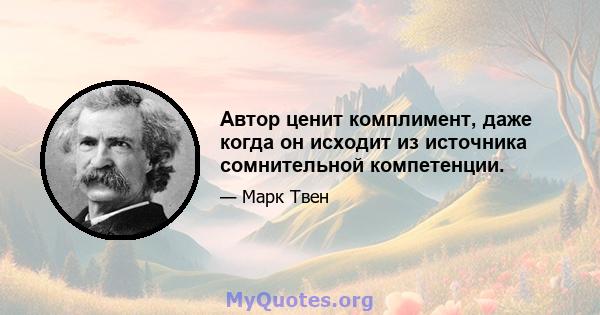 Автор ценит комплимент, даже когда он исходит из источника сомнительной компетенции.

— Марк Твен

MyQuotes.org